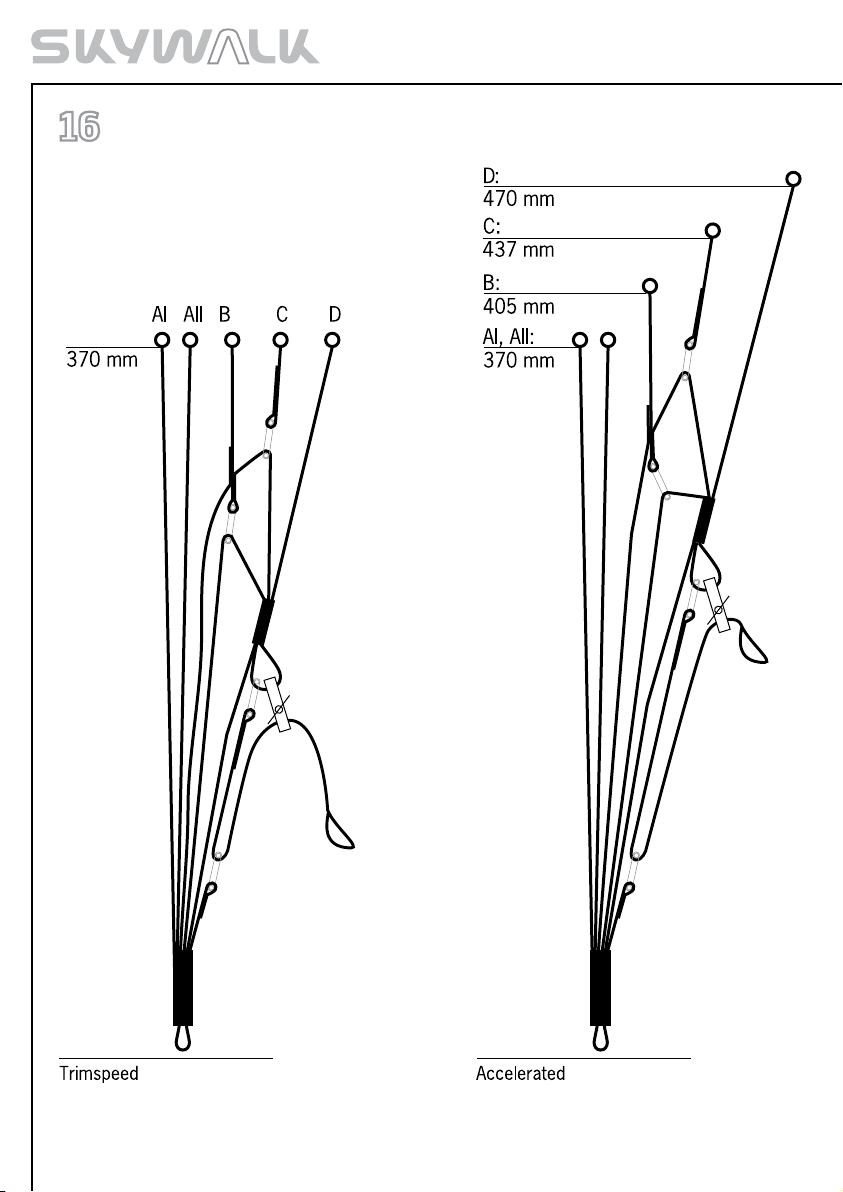 SKYWALK

16

AI AII B C D
370 mm

Trimspeed

D:
470 mm
C:
437 mm
B:
405 mm
AI, AII:
370 mm

Accelerated